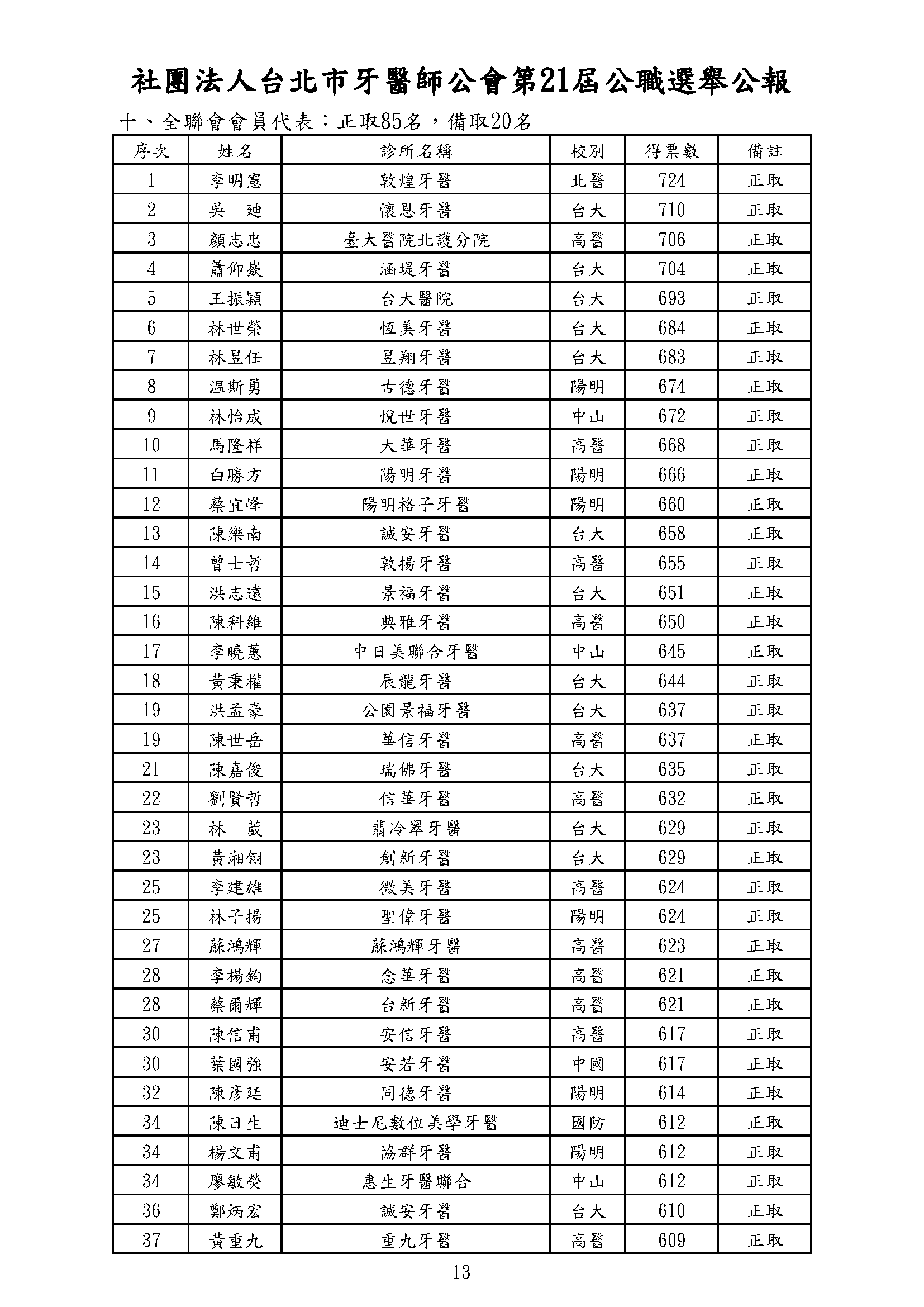 社團法人台北市牙醫師公會第21屆公職選舉公報

十、全聯會會員代表：正取85名，備取20名

| 序次 | 姓名 | 診所名稱 | 校別 | 得票數 | 備註 |
|---|---|---|---|---|---|
| 1 | 李明憲 | 敦煌牙醫 | 北醫 | 724 | 正取 |
| 2 | 吳　廸 | 懷恩牙醫 | 台大 | 710 | 正取 |
| 3 | 顏志忠 | 臺大醫院北護分院 | 高醫 | 706 | 正取 |
| 4 | 蕭仰嶔 | 涵堤牙醫 | 台大 | 704 | 正取 |
| 5 | 王振穎 | 台大醫院 | 台大 | 693 | 正取 |
| 6 | 林世榮 | 恆美牙醫 | 台大 | 684 | 正取 |
| 7 | 林昱任 | 昱翔牙醫 | 台大 | 683 | 正取 |
| 8 | 温斯勇 | 古德牙醫 | 陽明 | 674 | 正取 |
| 9 | 林怡成 | 悅世牙醫 | 中山 | 672 | 正取 |
| 10 | 馬隆祥 | 大華牙醫 | 高醫 | 668 | 正取 |
| 11 | 白勝方 | 陽明牙醫 | 陽明 | 666 | 正取 |
| 12 | 蔡宜峰 | 陽明格子牙醫 | 陽明 | 660 | 正取 |
| 13 | 陳樂南 | 誠安牙醫 | 台大 | 658 | 正取 |
| 14 | 曾士哲 | 敦揚牙醫 | 高醫 | 655 | 正取 |
| 15 | 洪志遠 | 景福牙醫 | 台大 | 651 | 正取 |
| 16 | 陳科維 | 典雅牙醫 | 高醫 | 650 | 正取 |
| 17 | 李曉蕙 | 中日美聯合牙醫 | 中山 | 645 | 正取 |
| 18 | 黃秉權 | 辰龍牙醫 | 台大 | 644 | 正取 |
| 19 | 洪孟豪 | 公園景福牙醫 | 台大 | 637 | 正取 |
| 19 | 陳世岳 | 華信牙醫 | 高醫 | 637 | 正取 |
| 21 | 陳嘉俊 | 瑞佛牙醫 | 台大 | 635 | 正取 |
| 22 | 劉賢哲 | 信華牙醫 | 高醫 | 632 | 正取 |
| 23 | 林　葳 | 翡冷翠牙醫 | 台大 | 629 | 正取 |
| 23 | 黃湘翎 | 創新牙醫 | 台大 | 629 | 正取 |
| 25 | 李建雄 | 微美牙醫 | 高醫 | 624 | 正取 |
| 25 | 林子揚 | 聖偉牙醫 | 陽明 | 624 | 正取 |
| 27 | 蘇鴻輝 | 蘇鴻輝牙醫 | 高醫 | 623 | 正取 |
| 28 | 李楊鈞 | 念華牙醫 | 高醫 | 621 | 正取 |
| 28 | 蔡爾輝 | 台新牙醫 | 高醫 | 621 | 正取 |
| 30 | 陳信甫 | 安信牙醫 | 高醫 | 617 | 正取 |
| 30 | 葉國強 | 安若牙醫 | 中國 | 617 | 正取 |
| 32 | 陳彥廷 | 同德牙醫 | 陽明 | 614 | 正取 |
| 34 | 陳日生 | 迪士尼數位美學牙醫 | 國防 | 612 | 正取 |
| 34 | 楊文甫 | 協群牙醫 | 陽明 | 612 | 正取 |
| 34 | 廖敏熒 | 惠生牙醫聯合 | 中山 | 612 | 正取 |
| 36 | 鄭炳宏 | 誠安牙醫 | 台大 | 610 | 正取 |
| 37 | 黃重九 | 重九牙醫 | 高醫 | 609 | 正取 |

13